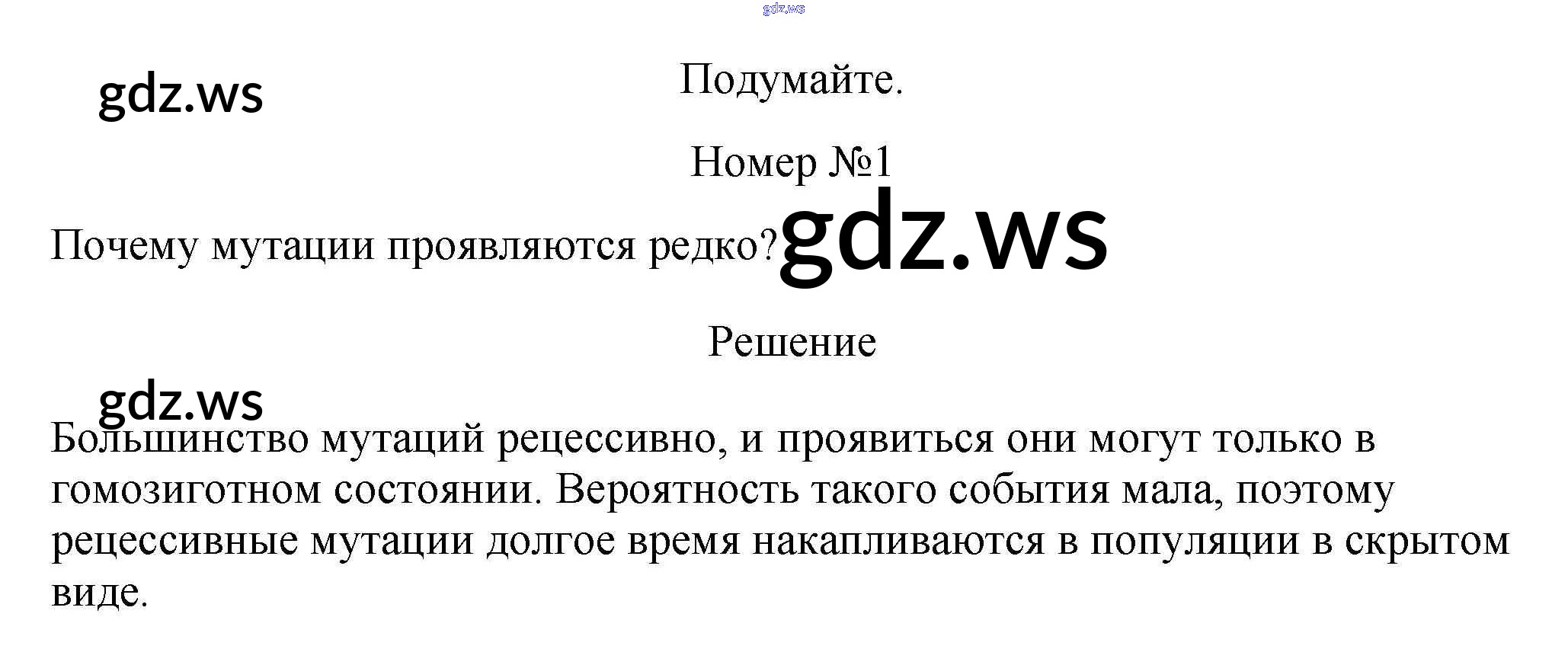 Подумайте.

Номер №1

Почему мутации проявляются редко?

Решение

Большинство мутаций рецессивно, и проявиться они могут только в гомозиготном состоянии. Вероятность такого события мала, поэтому рецессивные мутации долгое время накапливаются в популяции в скрытом виде.

gdz.ws